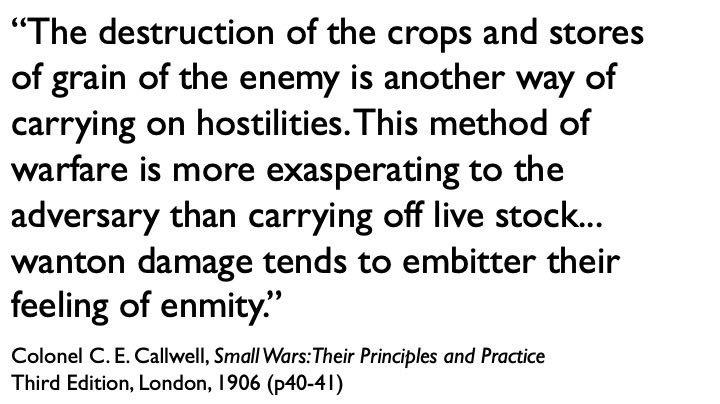 “The destruction of the crops and stores of grain of the enemy is another way of carrying on hostilities. This method of warfare is more exasperating to the adversary than carrying off live stock... wanton damage tends to embitter their feeling of enmity.”

Colonel C. E. Callwell, Small Wars: Their Principles and Practice
Third Edition, London, 1906 (p40-41)